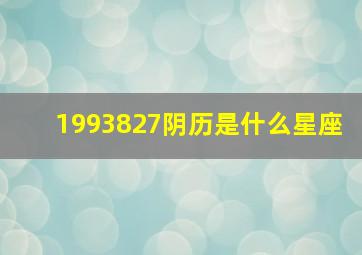 1993827阴历是什么星座